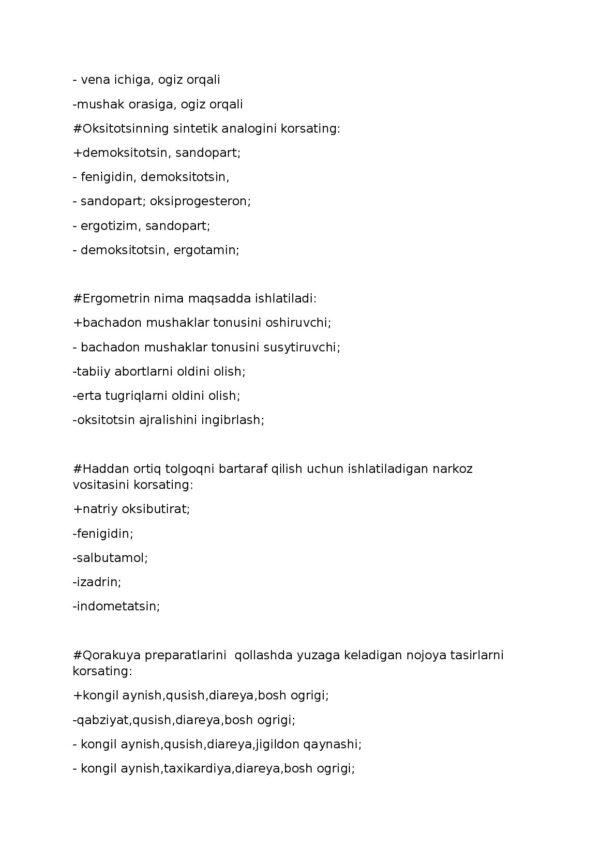 - vena ichiga, ogiz orqali

-mushak orasiga, ogiz orqali

#Oksitotsinning sintetik analogini korsating:

+demoksitotsin, sandopart;

- fenigidin, demoksitotsin,

- sandopart; oksiprogesteron;

- ergotizim, sandopart;

- demoksitotsin, ergotamin;

#Ergometrin nima maqsadda ishlatiladi:

+bachadon mushaklar tonusini oshiruvchi;

- bachadon mushaklar tonusini susytiruvchi;

-tabiiy abortlarni oldini olish;

-erta tugriqlarni oldini olish;

-oksitotsin ajralishini ingibrlash;

#Haddan ortiq tolgoqni bartaraf qilish uchun ishlatiladigan narkoz vositasini korsating:

+natriy oksibutirat;

-fenigidin;

-salbutamol;

-izadrin;

-indometatsin;

#Qorakuya preparatlarini qollashda yuzaga keladigan nojoya tasirlarni korsating:

+kongil aynish,qusish,diareya,bosh ogrigi;

-qabziyat,qusish,diareya,bosh ogrigi;

- kongil aynish,qusish,diareya,jigildon qaynashi;

- kongil aynish,taxikardiya,diareya,bosh ogrigi;